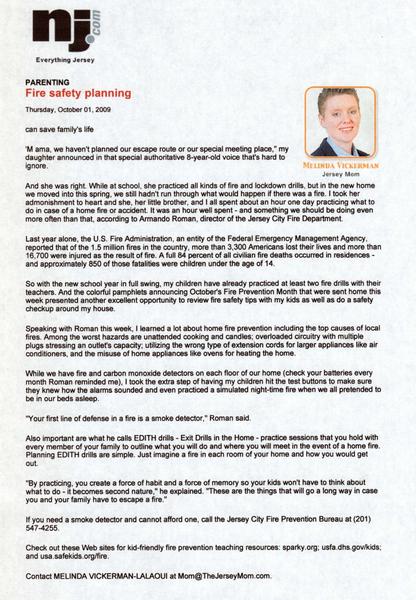 nj.com

Everything Jersey

PARENTING
Fire safety planning

Thursday, October 01, 2009

MELINDA VICKERMAN
Jersey Mom

can save family's life

'M ama, we haven't planned our escape route or our special meeting place," my daughter announced in that special authoritative 8-year-old voice that's hard to ignore.

And she was right. While at school, she practiced all kinds of fire and lockdown drills, but in the new home we moved into this spring, we still hadn't run through what would happen if there was a fire. I took her admonishment to heart and she, her little brother, and I all spent about an hour one day practicing what to do in case of a home fire or accident. It was an hour well spent - and something we should be doing even more often than that, according to Armando Roman, director of the Jersey City Fire Department.

Last year alone, the U.S. Fire Administration, an entity of the Federal Emergency Management Agency, reported that of the 1.5 million fires in the country, more than 3,300 Americans lost their lives and more than 16,700 were injured as the result of fire. A full 84 percent of all civilian fire deaths occurred in residences - and approximately 850 of those fatalities were children under the age of 14.

So with the new school year in full swing, my children have already practiced at least two fire drills with their teachers. And the colorful pamphlets announcing October's Fire Prevention Month that were sent home this week presented another excellent opportunity to review fire safety tips with my kids as well as do a safety checkup around my house.

Speaking with Roman this week, I learned a lot about home fire prevention including the top causes of local fires. Among the worst hazards are unattended cooking and candles; overloaded circuitry with multiple plugs stressing an outlet's capacity; utilizing the wrong type of extension cords for larger appliances like air conditioners, and the misuse of home appliances like ovens for heating the home.

While we have fire and carbon monoxide detectors on each floor of our home (check your batteries every month Roman reminded me), I took the extra step of having my children hit the test buttons to make sure they knew how the alarms sounded and even practiced a simulated night-time fire when we all pretended to be in our beds asleep.

"Your first line of defense in a fire is a smoke detector," Roman said.

Also important are what he calls EDITH drills - Exit Drills in the Home - practice sessions that you hold with every member of your family to outline what you will do and where you will meet in the event of a home fire. Planning EDITH drills are simple. Just imagine a fire in each room of your home and how you would get out.

"By practicing, you create a force of habit and a force of memory so your kids won't have to think about what to do - it becomes second nature," he explained. "These are the things that will go a long way in case you and your family have to escape a fire."

If you need a smoke detector and cannot afford one, call the Jersey City Fire Prevention Bureau at (201) 547-4255.

Check out these Web sites for kid-friendly fire prevention teaching resources: sparky.org; usfa.dhs.gov/kids; and usa.safekids.org/fire.

Contact MELINDA VICKERMAN-LALAOUI at Mom@TheJerseyMom.com.